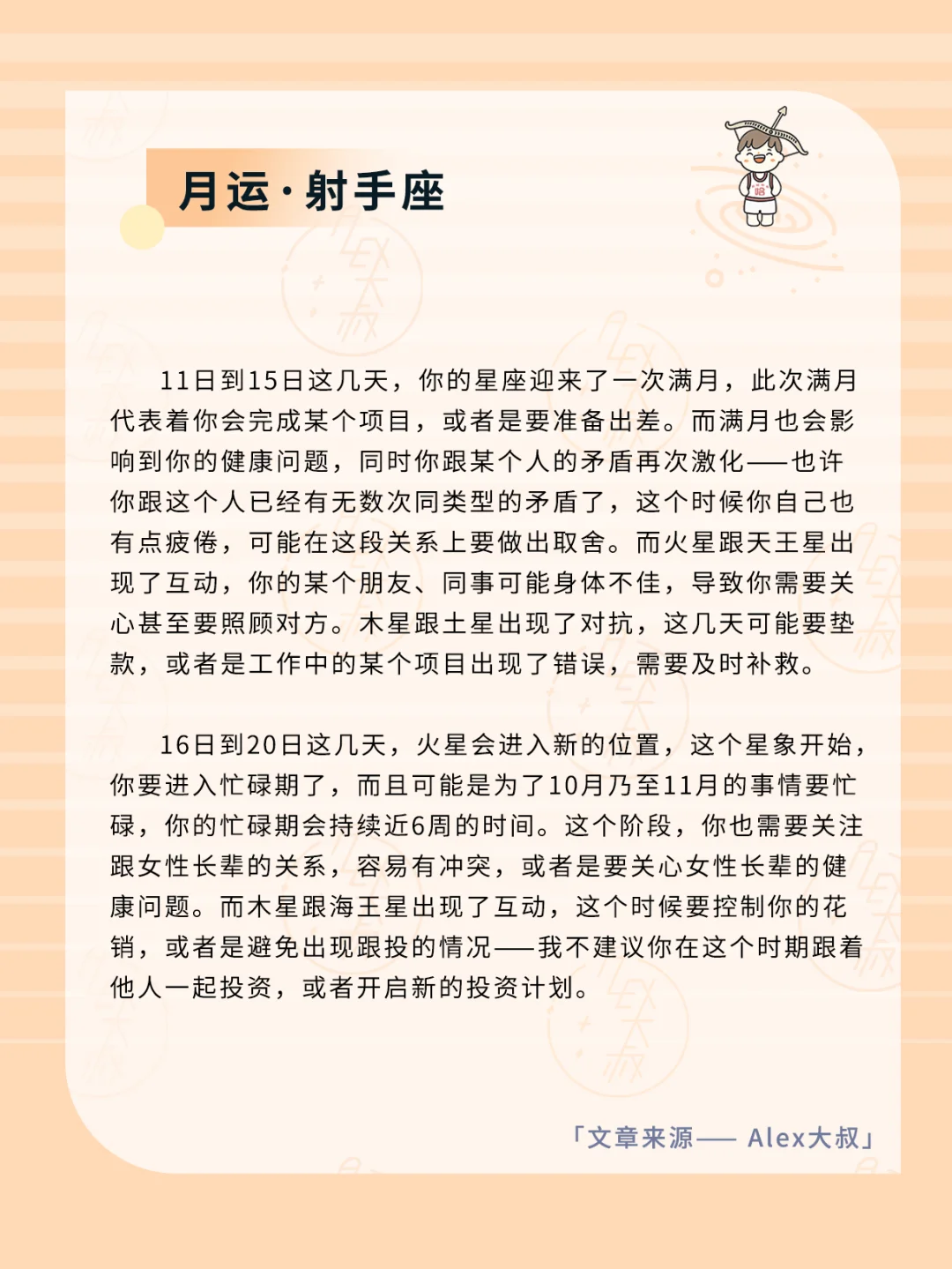 月运·射手座

11日到15日这几天，你的星座迎来了一次满月，此次满月代表着你会完成某个项目，或者是要准备出差。而满月也会影响到你的健康问题，同时你跟某个人的矛盾再次激化——也许你跟这个人已经有无数次同类型的矛盾了，这个时候你自己也有点疲倦，可能在这段关系上要做出取舍。而火星跟天王星出现了互动，你的某个朋友、同事可能身体不佳，导致你需要关心甚至要照顾对方。木星跟土星出现了对抗，这几天可能要垫款，或者是工作中的某个项目出现了错误，需要及时补救。

16日到20日这几天，火星会进入新的位置，这个星象开始，你要进入忙碌期了，而且可能是为了10月乃至11月的事情要忙碌，你的忙碌期会持续近6周的时间。这个阶段，你也需要关注跟女性长辈的关系，容易有冲突，或者是要关心女性长辈的健康问题。而木星跟海王星出现了互动，这个时候要控制你的花销，或者是避免出现跟投的情况——我不建议你在这个时期跟着他人一起投资，或者开启新的投资计划。

「文章来源—— Alex大叔」